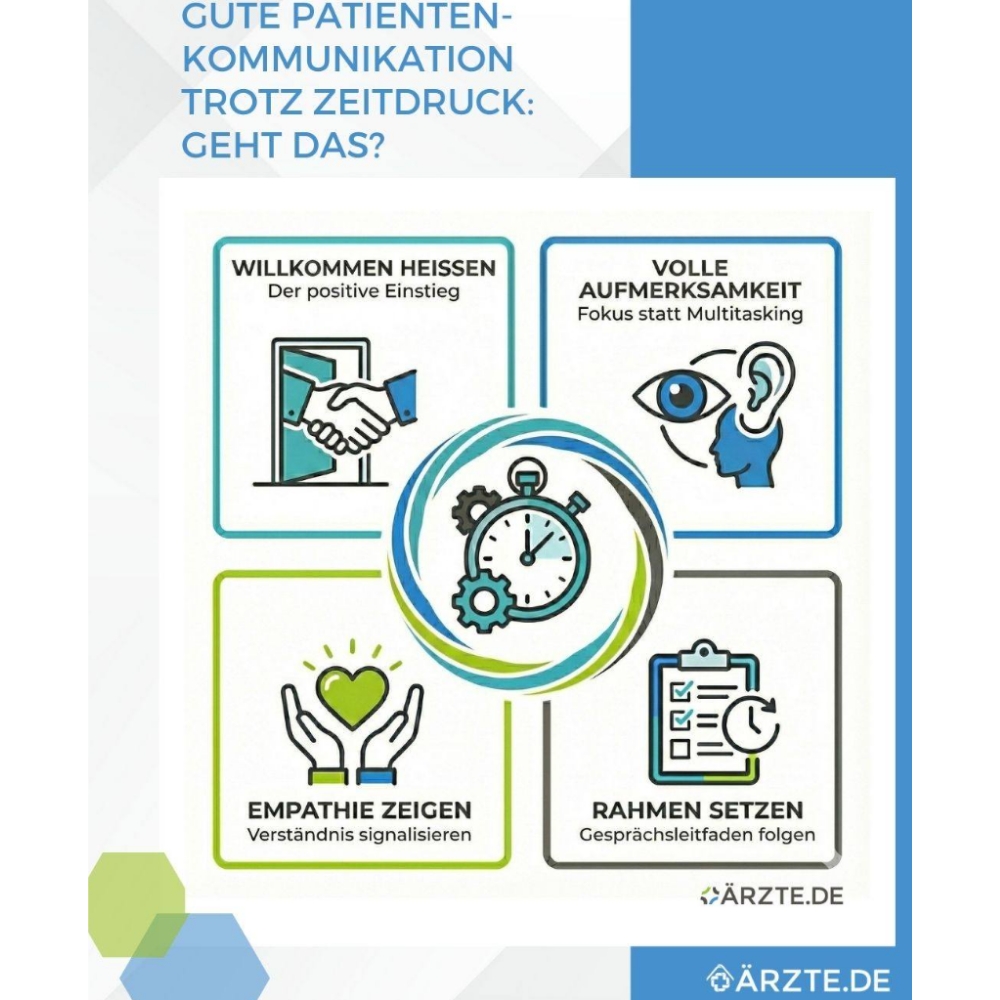 GUTE PATIENTEN-KOMMUNIKATION TROTZ ZEITDRUCK: GEHT DAS?

WILLKOMMEN HEISSEN
Der positive Einstieg

VOLLE AUFMERKSAMKEIT
Fokus statt Multitasking

EMPATHIE ZEIGEN
Verständnis signalisieren

RAHMEN SETZEN
Gesprächsleitfaden folgen

ÄRZTE.DE

ÄRZTE.DE